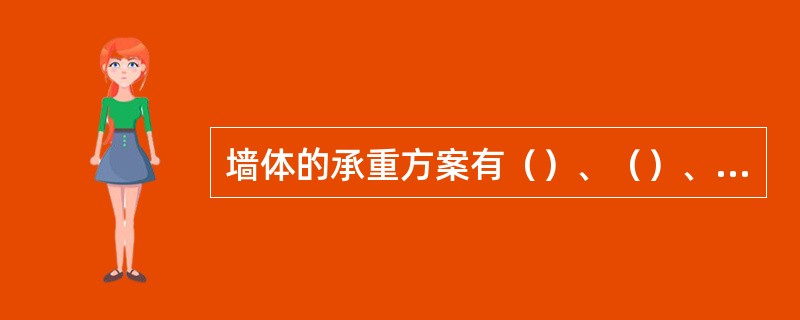 墙体的承重方案有（）、（）、...